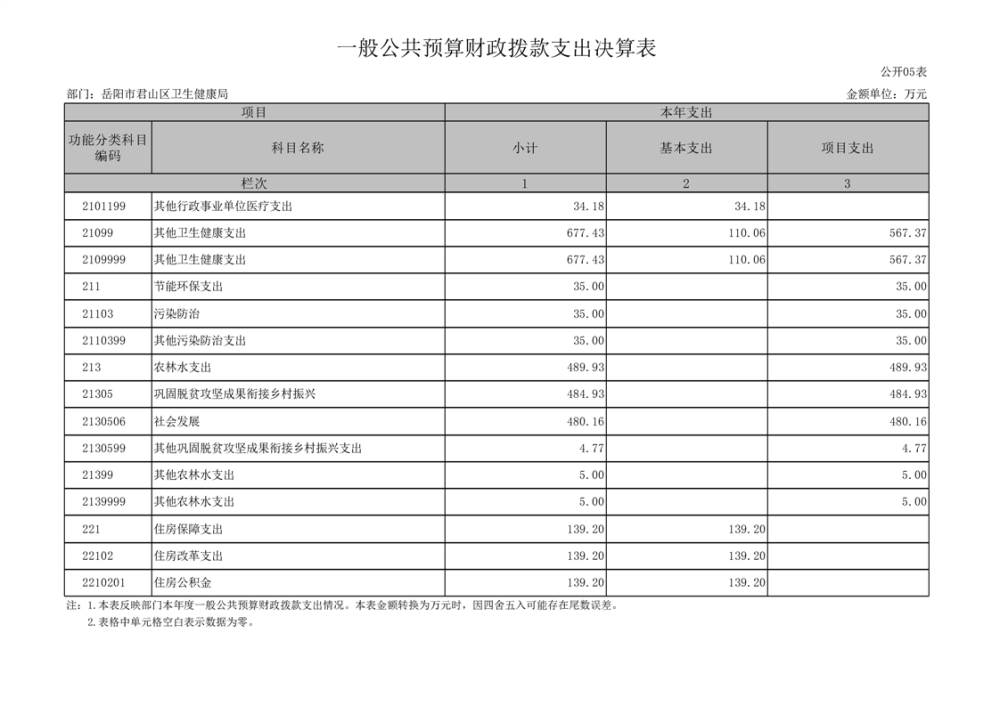 一般公共预算财政拨款支出决算表

公开05表

部门：岳阳市君山区卫生健康局

金额单位：万元

| 项目 | | 本年支出 | | |
|---|---|---|---|---|
| 功能分类科目编码 | 科目名称 | 小计 | 基本支出 | 项目支出 |
| 栏次 | | 1 | 2 | 3 |
| 2101199 | 其他行政事业单位医疗支出 | 34.18 | 34.18 | |
| 21099 | 其他卫生健康支出 | 677.43 | 110.06 | 567.37 |
| 2109999 | 其他卫生健康支出 | 677.43 | 110.06 | 567.37 |
| 211 | 节能环保支出 | 35.00 | | 35.00 |
| 21103 | 污染防治 | 35.00 | | 35.00 |
| 2110399 | 其他污染防治支出 | 35.00 | | 35.00 |
| 213 | 农林水支出 | 489.93 | | 489.93 |
| 21305 | 巩固脱贫攻坚成果衔接乡村振兴 | 484.93 | | 484.93 |
| 2130506 | 社会发展 | 480.16 | | 480.16 |
| 2130599 | 其他巩固脱贫攻坚成果衔接乡村振兴支出 | 4.77 | | 4.77 |
| 21399 | 其他农林水支出 | 5.00 | | 5.00 |
| 2139999 | 其他农林水支出 | 5.00 | | 5.00 |
| 221 | 住房保障支出 | 139.20 | 139.20 | |
| 22102 | 住房改革支出 | 139.20 | 139.20 | |
| 2210201 | 住房公积金 | 139.20 | 139.20 | |

注：1.本表反映部门本年度一般公共预算财政拨款支出情况。本表金额转换为万元时，因四舍五入可能存在尾数误差。
2.表格中单元格空白表示数据为零。